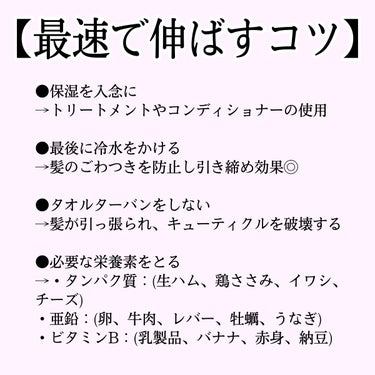 【最速で伸ばすコツ】

●保湿を入念に
→トリートメントやコンディショナーの使用

●最後に冷水をかける
→髪のごわつきを防止し引き締め効果◎

●タオルターバンをしない
→髪が引っ張られ、キューティクルを破壊する

●必要な栄養素をとる
→・タンパク質：(生ハム、鶏ささみ、イワシ、チーズ)
・亜鉛：(卵、牛肉、レバー、牡蠣、うなぎ)
・ビタミンB：(乳製品、バナナ、赤身、納豆)